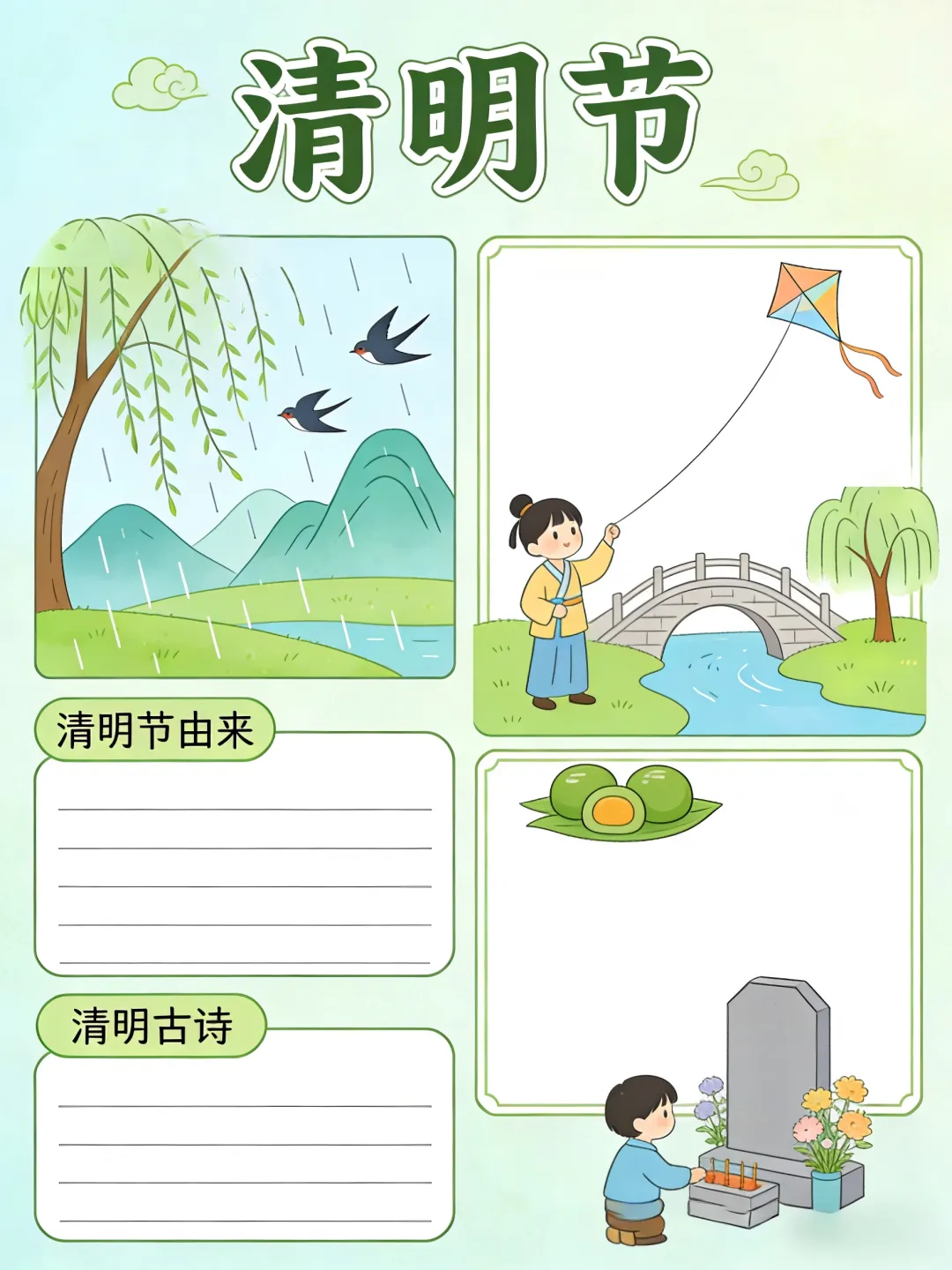 清明节

清明节由来

清明古诗